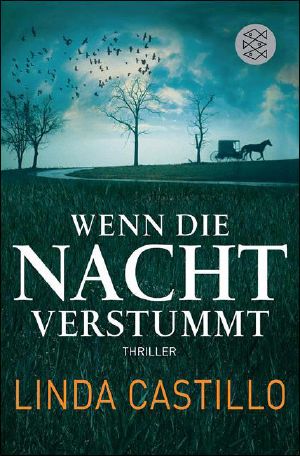 WENN DIE
NACHT
VERSTUMMT

THRILLER

LINDA CASTILLO